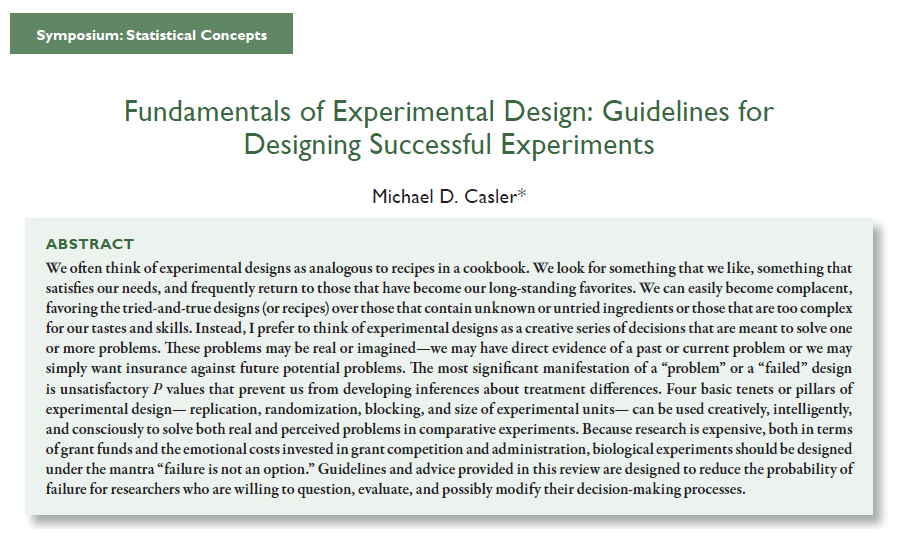 Symposium: Statistical Concepts

Fundamentals of Experimental Design: Guidelines for Designing Successful Experiments

Michael D. Casler*

ABSTRACT

We often think of experimental designs as analogous to recipes in a cookbook. We look for something that we like, something that satisfies our needs, and frequently return to those that have become our long-standing favorites. We can easily become complacent, favoring the tried-and-true designs (or recipes) over those that contain unknown or untried ingredients or those that are too complex for our tastes and skills. Instead, I prefer to think of experimental designs as a creative series of decisions that are meant to solve one or more problems. These problems may be real or imagined—we may have direct evidence of a past or current problem or we may simply want insurance against future potential problems. The most significant manifestation of a "problem" or a "failed" design is unsatisfactory $P$ values that prevent us from developing inferences about treatment differences. Four basic tenets or pillars of experimental design— replication, randomization, blocking, and size of experimental units— can be used creatively, intelligently, and consciously to solve both real and perceived problems in comparative experiments. Because research is expensive, both in terms of grant funds and the emotional costs invested in grant competition and administration, biological experiments should be designed under the mantra "failure is not an option." Guidelines and advice provided in this review are designed to reduce the probability of failure for researchers who are willing to question, evaluate, and possibly modify their decision-making processes.